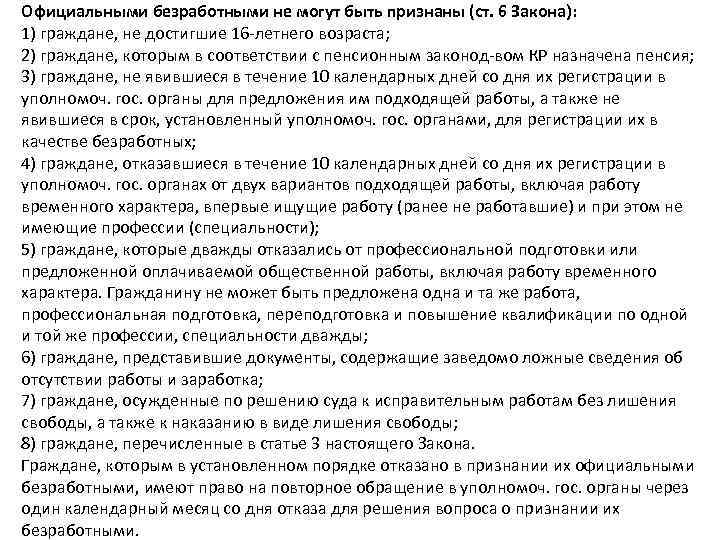 Официальными безработными не могут быть признаны (ст. 6 Закона):
1) граждане, не достигшие 16-летнего возраста;
2) граждане, которым в соответствии с пенсионным законод-вом КР назначена пенсия;
3) граждане, не явившиеся в течение 10 календарных дней со дня их регистрации в уполномоч. гос. органы для предложения им подходящей работы, а также не явившиеся в срок, установленный уполномоч. гос. органами, для регистрации их в качестве безработных;
4) граждане, отказавшиеся в течение 10 календарных дней со дня их регистрации в уполномоч. гос. органах от двух вариантов подходящей работы, включая работу временного характера, впервые ищущие работу (ранее не работавшие) и при этом не имеющие профессии (специальности);
5) граждане, которые дважды отказались от профессиональной подготовки или предложенной оплачиваемой общественной работы, включая работу временного характера. Гражданину не может быть предложена одна и та же работа, профессиональная подготовка, переподготовка и повышение квалификации по одной и той же профессии, специальности дважды;
6) граждане, представившие документы, содержащие заведомо ложные сведения об отсутствии работы и заработка;
7) граждане, осужденные по решению суда к исправительным работам без лишения свободы, а также к наказанию в виде лишения свободы;
8) граждане, перечисленные в статье 3 настоящего Закона.
Граждане, которым в установленном порядке отказано в признании их официальными безработными, имеют право на повторное обращение в уполномоч. гос. органы через один календарный месяц со дня отказа для решения вопроса о признании их безработными.